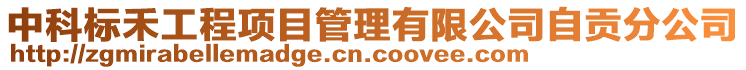 中科标禾工程项目管理有限公司自贡分公司
http://zgmirabellemadge.cn.coovee.com